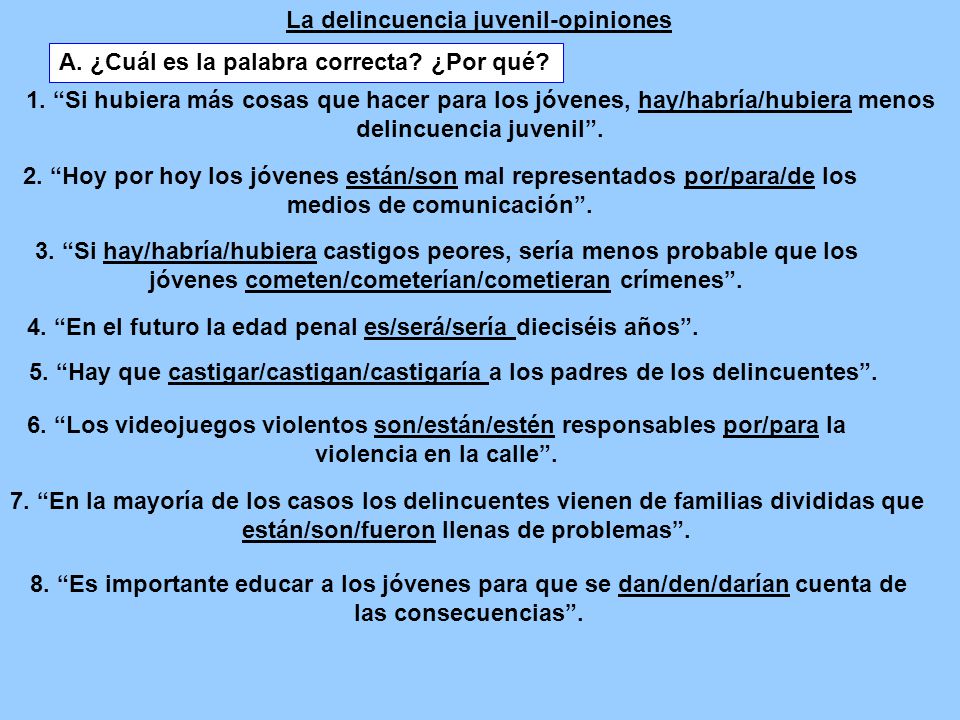 La delincuencia juvenil-opiniones

A. ¿Cuál es la palabra correcta? ¿Por qué?

1. “Si hubiera más cosas que hacer para los jóvenes, hay/habría/hubiera menos delincuencia juvenil”.

2. “Hoy por hoy los jóvenes están/son mal representados por/para/de los medios de comunicación”.

3. “Si hay/habría/hubiera castigos peores, sería menos probable que los jóvenes cometen/cometerían/cometieran crímenes”.

4. “En el futuro la edad penal es/será/sería dieciséis años”.

5. “Hay que castigar/castigan/castigaría a los padres de los delincuentes”.

6. “Los videojuegos violentos son/están/estén responsables por/para la violencia en la calle”.

7. “En la mayoría de los casos los delincuentes vienen de familias divididas que están/son/fueron llenas de problemas”.

8. “Es importante educar a los jóvenes para que se dan/den/darían cuenta de las consecuencias”.